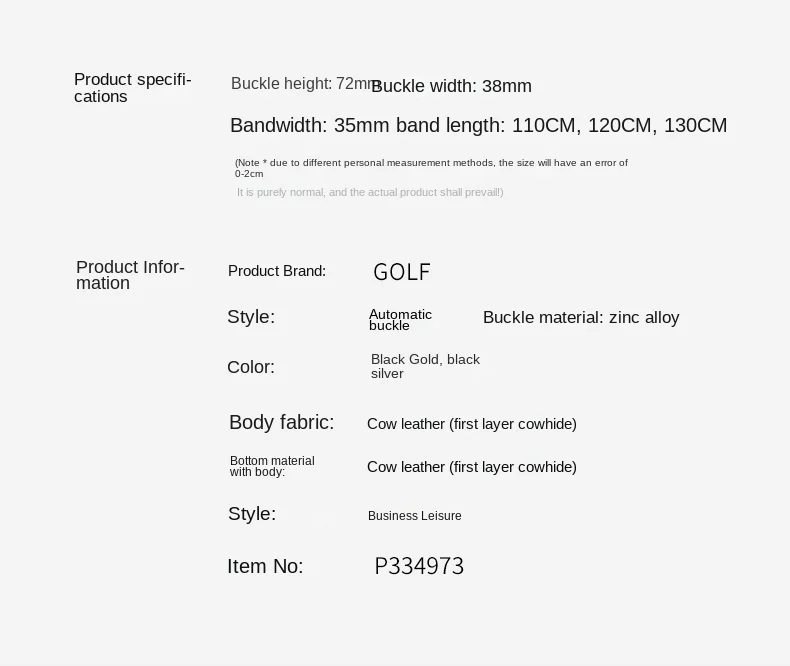 Product specifications

Buckle height: 72mm Buckle width: 38mm

Bandwidth: 35mm band length: 110CM, 120CM, 130CM

(Note * due to different personal measurement methods, the size will have an error of 0-2cm

It is purely normal, and the actual product shall prevail!)

Product Information

Product Brand: GOLF

Style: Automatic buckle Buckle material: zinc alloy

Color: Black Gold, black silver

Body fabric: Cow leather (first layer cowhide)

Bottom material with body: Cow leather (first layer cowhide)

Style: Business Leisure

Item No: P334973